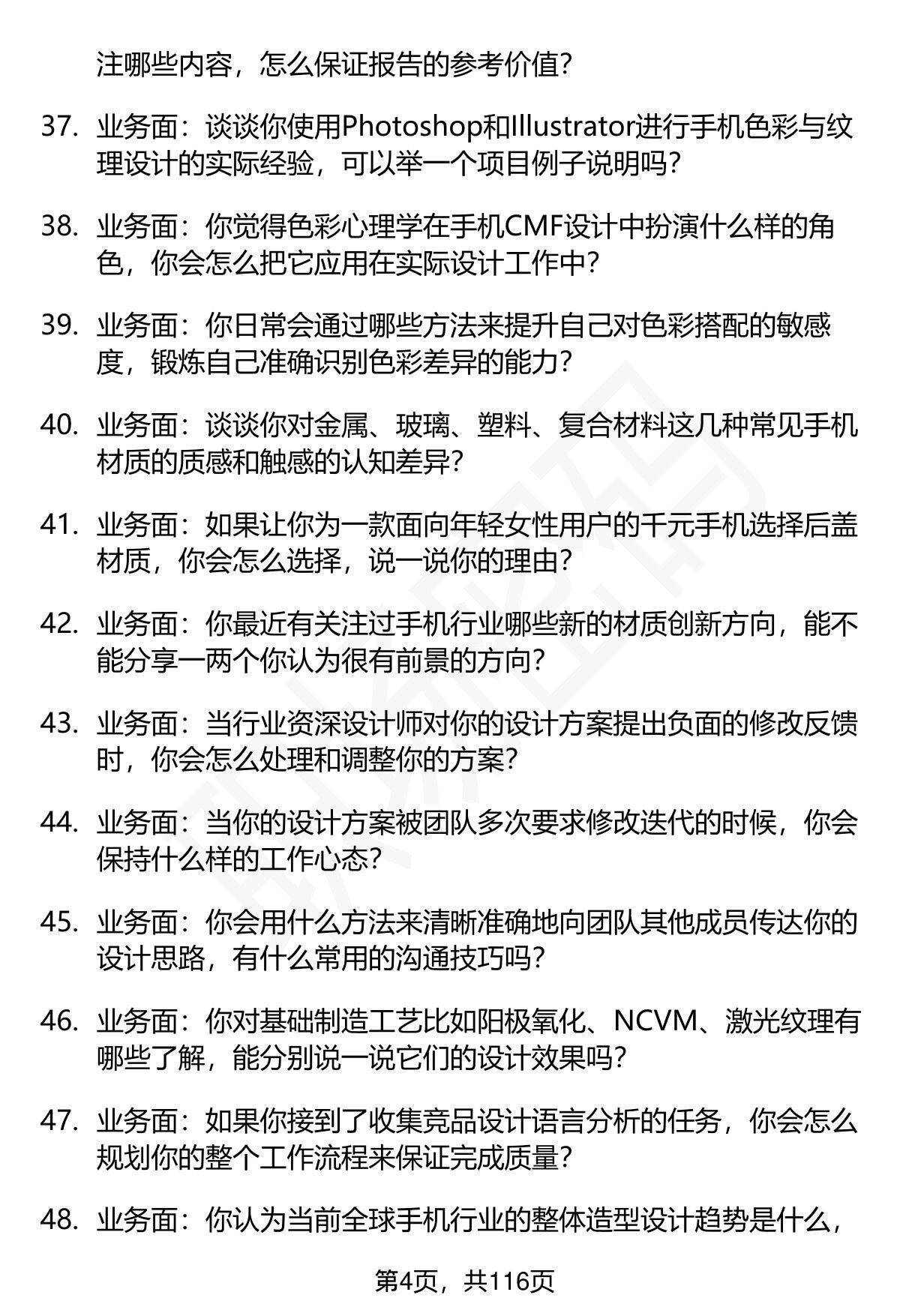 注哪些内容，怎么保证报告的参考价值？

37. 业务面：谈谈你使用Photoshop和Illustrator进行手机色彩与纹理设计的实际经验，可以举一个项目例子说明吗？

38. 业务面：你觉得色彩心理学在手机CMF设计中扮演什么样的角色，你会怎么把它应用在实际设计工作中？

39. 业务面：你日常会通过哪些方法来提升自己对色彩搭配的敏感度，锻炼自己准确识别色彩差异的能力？

40. 业务面：谈谈你对金属、玻璃、塑料、复合材料这几种常见手机材质的质感和触感的认知差异？

41. 业务面：如果让你为一款面向年轻女性用户的千元手机选择后盖材质，你会怎么选择，说一说你的理由？

42. 业务面：你最近有关注过手机行业哪些新的材质创新方向，能不能分享一两个你认为很有前景的方向？

43. 业务面：当行业资深设计师对你的设计方案提出负面的修改反馈时，你会怎么处理和调整你的方案？

44. 业务面：当你的设计方案被团队多次要求修改迭代的时候，你会保持什么样的工作心态？

45. 业务面：你会用什么方法来清晰准确地向团队其他成员传达你的设计思路，有什么常用的沟通技巧吗？

46. 业务面：你对基础制造工艺比如阳极氧化、NCVM、激光纹理有哪些了解，能分别说一说它们的设计效果吗？

47. 业务面：如果你接到了收集竞品设计语言分析的任务，你会怎么规划你的整个工作流程来保证完成质量？

48. 业务面：你认为当前全球手机行业的整体造型设计趋势是什么，

第4页，共116页